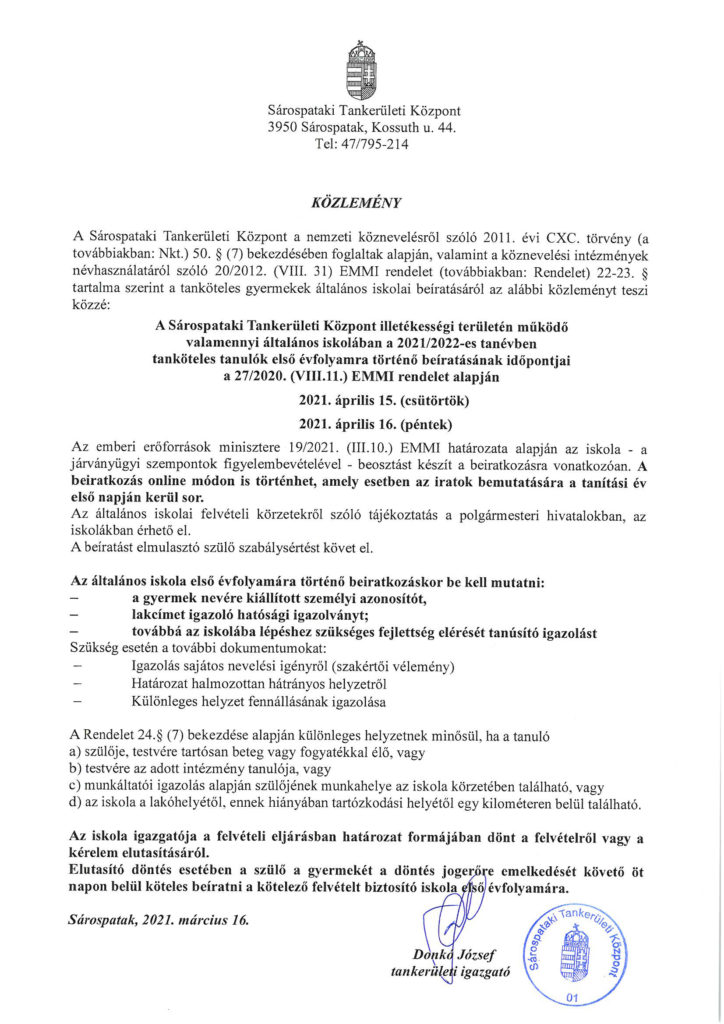 Sárospataki Tankerületi Központ
3950 Sárospatak, Kossuth u. 44.
Tel: 47/795-214

KÖZLEMÉNY

A Sárospataki Tankerületi Központ a nemzeti köznevelésről szóló 2011. évi CXC. törvény (a továbbiakban: Nkt.) 50. § (7) bekezdésében foglaltak alapján, valamint a köznevelési intézmények névhasználatáról szóló 20/2012. (VIII. 31) EMMI rendelet (továbbiakban: Rendelet) 22-23. § tartalma szerint a tanköteles gyermekek általános iskolai beíratásáról az alábbi közleményt teszi közzé:

A Sárospataki Tankerületi Központ illetékességi területén működő valamennyi általános iskolában a 2021/2022-es tanévben tanköteles tanulók első évfolyamra történő beíratásának időpontjai a 27/2020. (VIII.11.) EMMI rendelet alapján

2021. április 15. (csütörtök)

2021. április 16. (péntek)

Az emberi erőforrások minisztere 19/2021. (III.10.) EMMI határozata alapján az iskola - a járványügyi szempontok figyelembevételével - beosztást készít a beiratkozásra vonatkozóan. A beiratkozás online módon is történhet, amely esetben az iratok bemutatására a tanítási év első napján kerül sor.
Az általános iskolai felvételi körzetekről szóló tájékoztatás a polgármesteri hivatalokban, az iskolákban érhető el.
A beíratást elmulasztó szülő szabálysértést követ el.

Az általános iskola első évfolyamára történő beiratkozáskor be kell mutatni:
- a gyermek nevére kiállított személyi azonosítót,
- lakcímet igazoló hatósági igazolványt;
- továbbá az iskolába lépéshez szükséges fejlettség elérését tanúsító igazolást
Szükség esetén a további dokumentumokat:
- Igazolás sajátos nevelési igényről (szakértői vélemény)
- Határozat halmozottan hátrányos helyzetről
- Különleges helyzet fennállásának igazolása

A Rendelet 24.§ (7) bekezdése alapján különleges helyzetnek minősül, ha a tanuló
a) szülője, testvére tartósan beteg vagy fogyatékkal élő, vagy
b) testvére az adott intézmény tanulója, vagy
c) munkáltatói igazolás alapján szülőjének munkahelye az iskola körzetében található, vagy
d) az iskola a lakóhelyétől, ennek hiányában tartózkodási helyétől egy kilométeren belül található.

Az iskola igazgatója a felvételi eljárásban határozat formájában dönt a felvételről vagy a kérelem elutasításáról.
Elutasító döntés esetében a szülő a gyermekét a döntés jogerőre emelkedését követő öt napon belül köteles beíratni a kötelező felvételt biztosító iskola első évfolyamára.

Sárospatak, 2021. március 16.

Donkó József
tankerületi igazgató

Sárospataki Tankerületi Központ
01